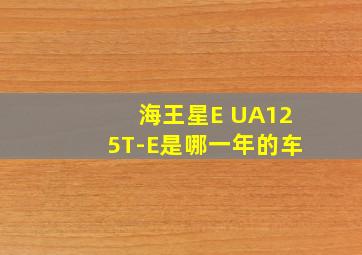 海王星E UA125T-E是哪一年的车